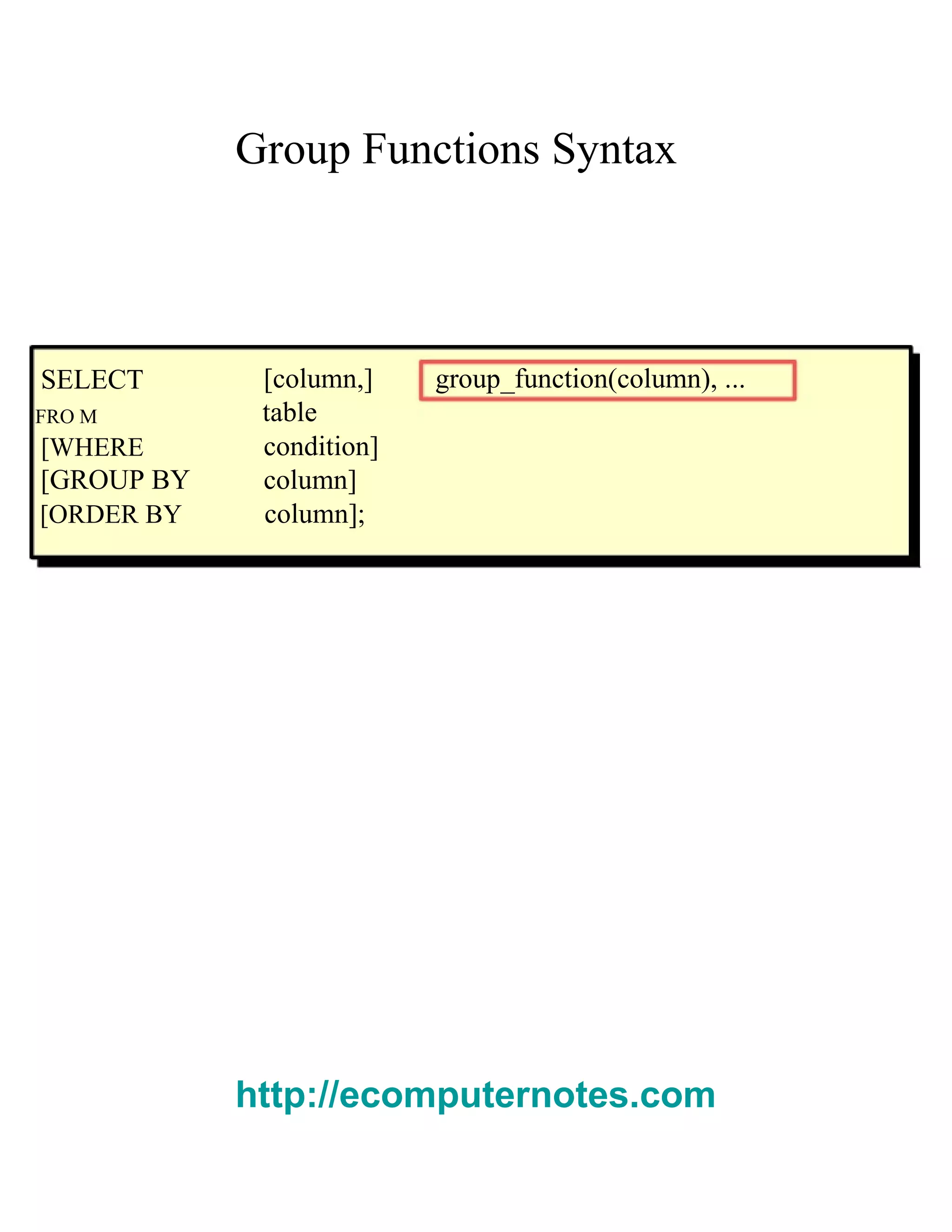 Group Functions Syntax

SELECT [column,] group_function(column), ...
FRO M table
[WHERE condition]
[GROUP BY column]
[ORDER BY column];

http://ecomputernotes.com